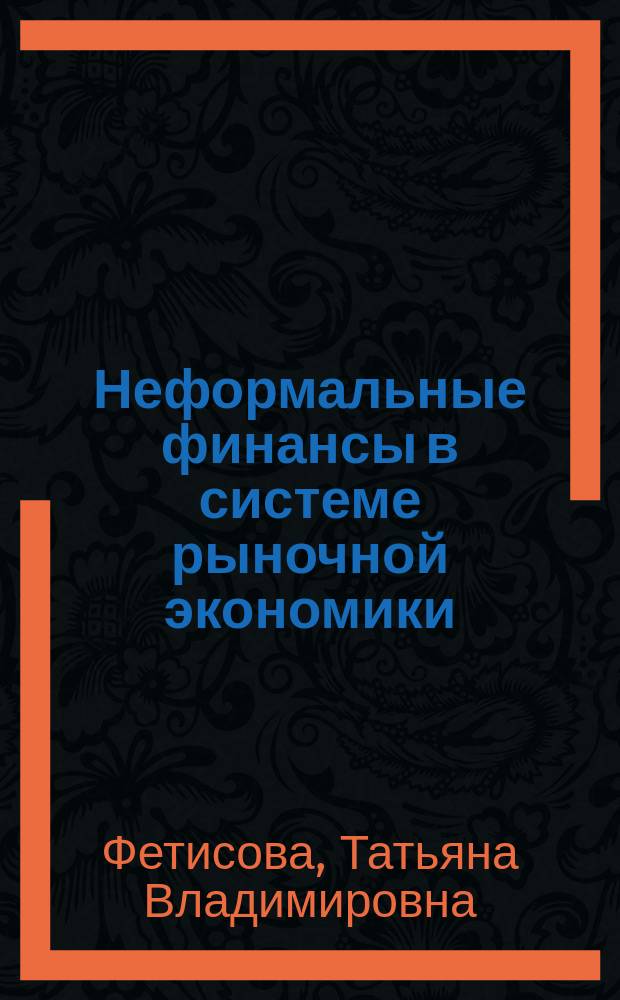 Неформальные финансы в системе рыночной экономики

Фетисова, Татьяна Владимировна